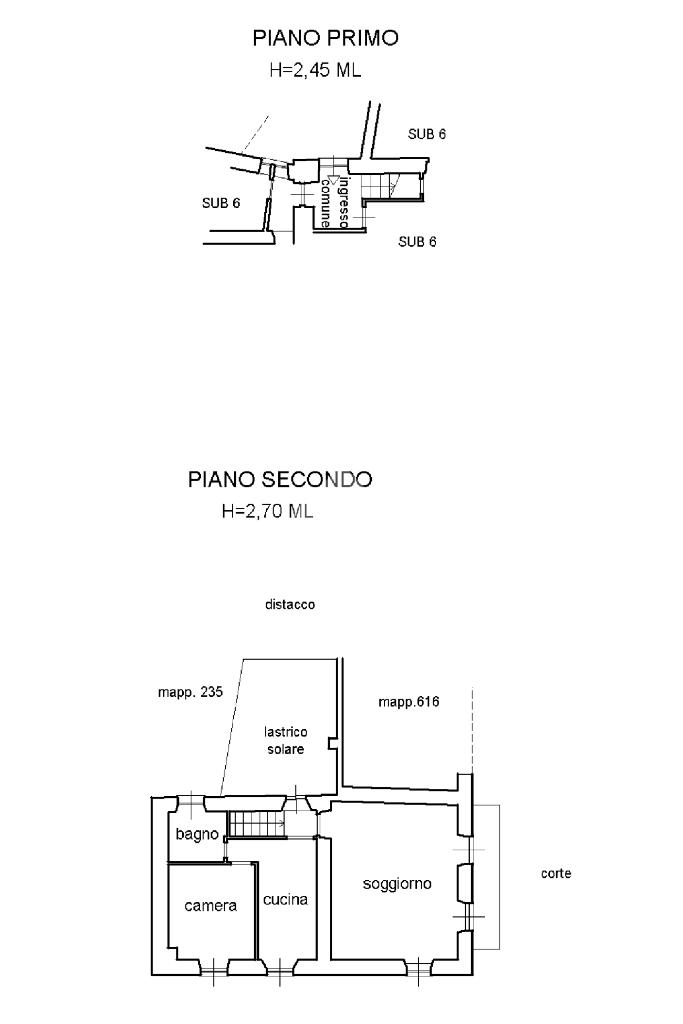 PIANO PRIMO
H=2,45 ML

SUB 6

SUB 6

ingresso comune

SUB 6

PIANO SECONDO
H=2,70 ML

distacco

mapp. 235

mapp.616

lastrico solare

bagno

camera

cucina

soggiorno

corte